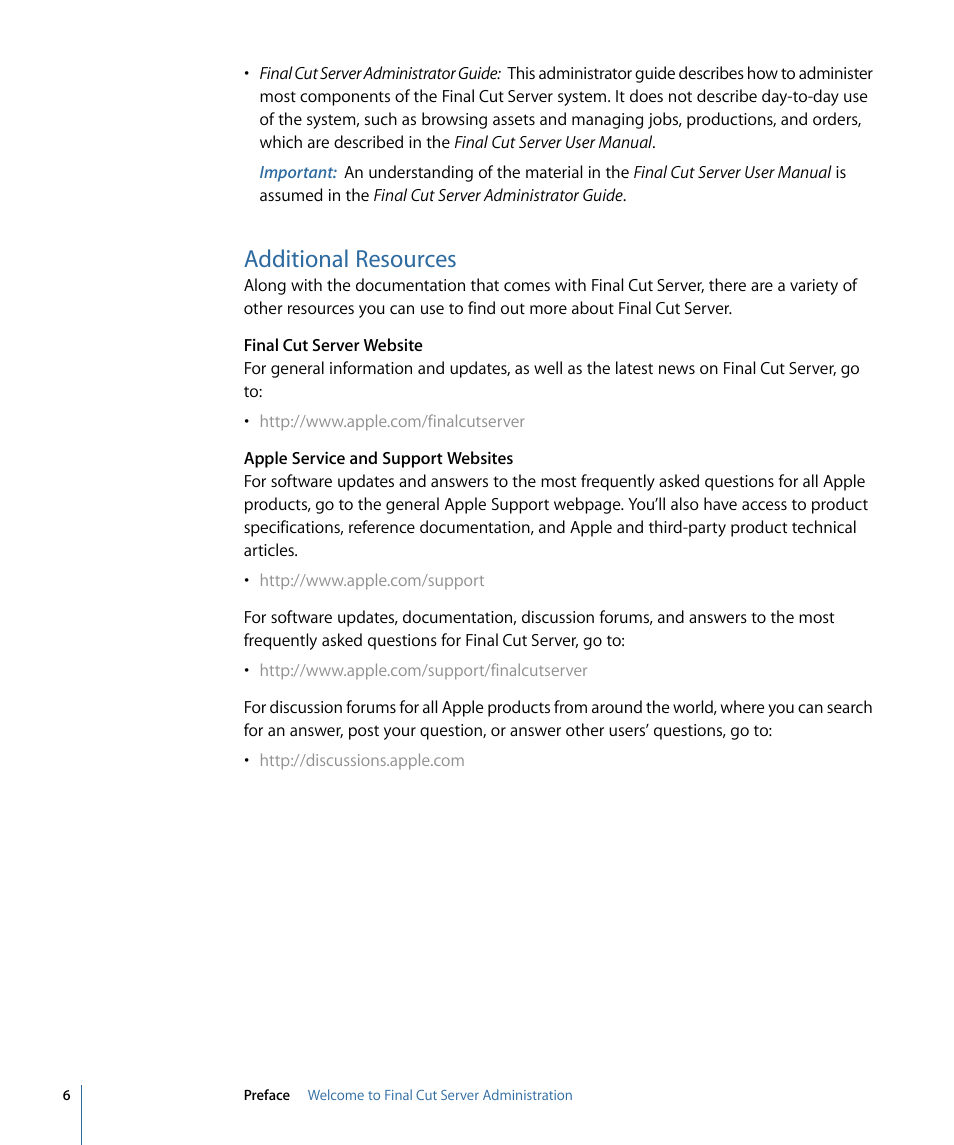 • Final Cut Server Administrator Guide: This administrator guide describes how to administer most components of the Final Cut Server system. It does not describe day-to-day use of the system, such as browsing assets and managing jobs, productions, and orders, which are described in the Final Cut Server User Manual.

Important: An understanding of the material in the Final Cut Server User Manual is assumed in the Final Cut Server Administrator Guide.

Additional Resources

Along with the documentation that comes with Final Cut Server, there are a variety of other resources you can use to find out more about Final Cut Server.

Final Cut Server Website

For general information and updates, as well as the latest news on Final Cut Server, go to:

• http://www.apple.com/finalcutserver

Apple Service and Support Websites

For software updates and answers to the most frequently asked questions for all Apple products, go to the general Apple Support webpage. You'll also have access to product specifications, reference documentation, and Apple and third-party product technical articles.

• http://www.apple.com/support

For software updates, documentation, discussion forums, and answers to the most frequently asked questions for Final Cut Server, go to:

• http://www.apple.com/support/finalcutserver

For discussion forums for all Apple products from around the world, where you can search for an answer, post your question, or answer other users' questions, go to:

• http://discussions.apple.com

6 Preface Welcome to Final Cut Server Administration